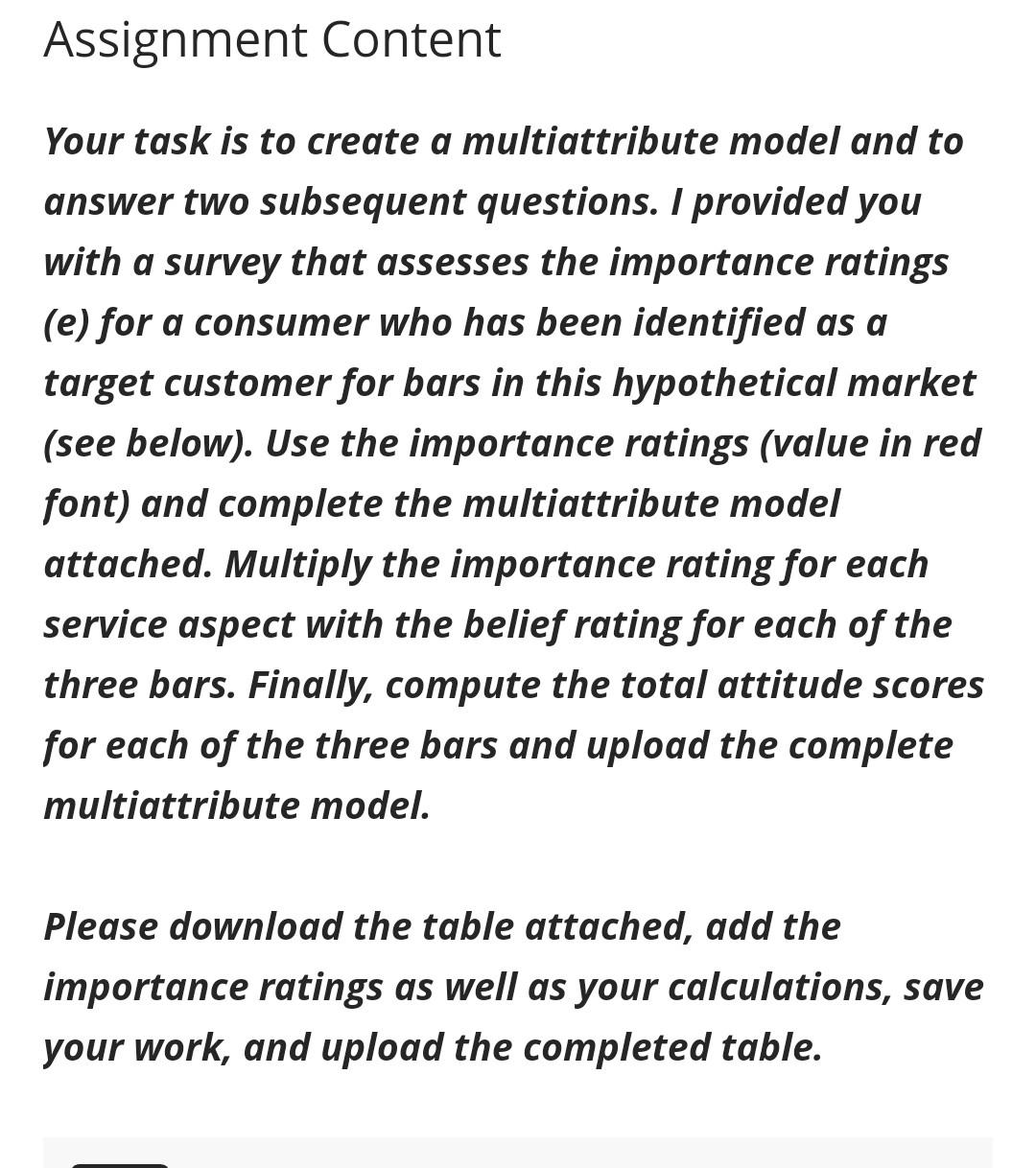 Assignment Content

Your task is to create a multiattribute model and to answer two subsequent questions. I provided you with a survey that assesses the importance ratings (e) for a consumer who has been identified as a target customer for bars in this hypothetical market (see below). Use the importance ratings (value in red font) and complete the multiattribute model attached. Multiply the importance rating for each service aspect with the belief rating for each of the three bars. Finally, compute the total attitude scores for each of the three bars and upload the complete multiattribute model.

Please download the table attached, add the importance ratings as well as your calculations, save your work, and upload the completed table.